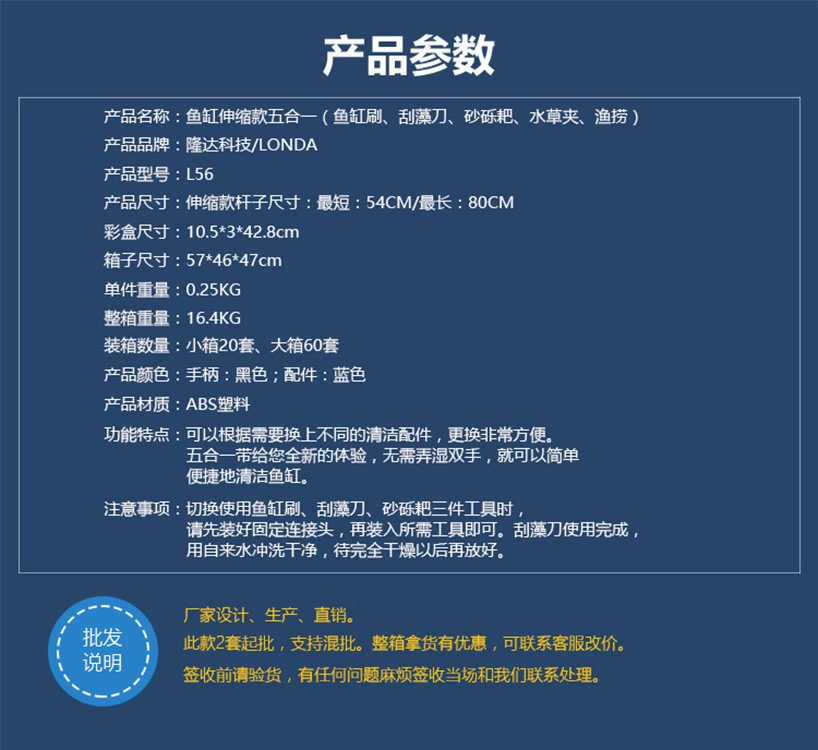 产品参数

产品名称：鱼缸伸缩款五合一（鱼缸刷、刮藻刀、砂砾耙、水草夹、渔捞）
产品品牌：隆达科技/LONDA
产品型号：L56
产品尺寸：伸缩款杆子尺寸：最短：54CM/最长：80CM
彩盒尺寸：10.5*3*42.8cm
箱子尺寸：57*46*47cm
单件重量：0.25KG
整箱重量：16.4KG
装箱数量：小箱20套、大箱60套
产品颜色：手柄：黑色；配件：蓝色
产品材质：ABS塑料
功能特点：可以根据需要换上不同的清洁配件，更换非常方便。五合一带给您全新的体验，无需弄湿双手，就可以简单便捷地清洁鱼缸。
注意事项：切换使用鱼缸刷、刮藻刀、砂砾耙三件工具时，请先装好固定连接头，再装入所需工具即可。刮藻刀使用完成，用自来水冲洗干净，待完全干燥以后再放好。

批发说明

厂家设计、生产、直销。
此款2套起批，支持混批。整箱拿货有优惠，可联系客服改价。
签收前请验货，有任何问题麻烦签收当场和我们联系处理。